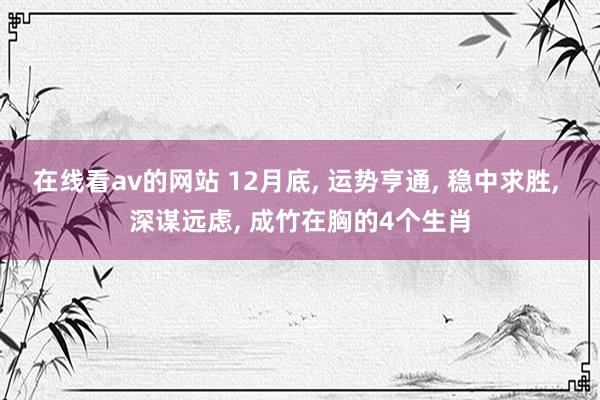 在线看av的网站 12月底, 运势亨通, 稳中求胜, 深谋远虑, 成竹在胸的4个生肖